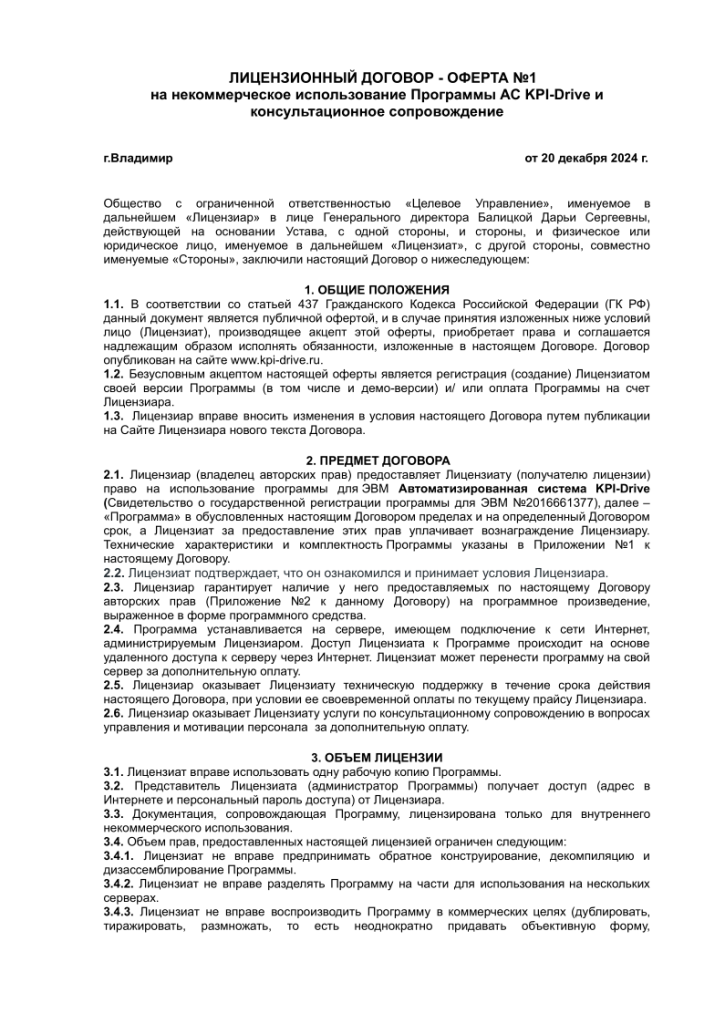 ЛИЦЕНЗИОННЫЙ ДОГОВОР - ОФЕРТА №1
на некоммерческое использование Программы АС KPI-Drive и консультационное сопровождение

г.Владимир

от 20 декабря 2024 г.

Общество с ограниченной ответственностью «Целевое Управление», именуемое в дальнейшем «Лицензиар» в лице Генерального директора Балицкой Дарьи Сергеевны, действующей на основании Устава, с одной стороны, и стороны, и физическое или юридическое лицо, именуемое в дальнейшем «Лицензиат», с другой стороны, совместно именуемые «Стороны», заключили настоящий Договор о нижеследующем:

1. ОБЩИЕ ПОЛОЖЕНИЯ
1.1. В соответствии со статьей 437 Гражданского Кодекса Российской Федерации (ГК РФ) данный документ является публичной офертой, и в случае принятия изложенных ниже условий лицо (Лицензиат), производящее акцепт этой оферты, приобретает права и соглашается надлежащим образом исполнять обязанности, изложенные в настоящем Договоре. Договор опубликован на сайте www.kpi-drive.ru.
1.2. Безусловным акцептом настоящей оферты является регистрация (создание) Лицензиатом своей версии Программы (в том числе и демо-версии) и/ или оплата Программы на счет Лицензиара.
1.3. Лицензиар вправе вносить изменения в условия настоящего Договора путем публикации на Сайте Лицензиара нового текста Договора.

2. ПРЕДМЕТ ДОГОВОРА
2.1. Лицензиар (владелец авторских прав) предоставляет Лицензиату (получателю лицензии) право на использование программы для ЭВМ Автоматизированная система KPI-Drive (Свидетельство о государственной регистрации программы для ЭВМ №2016661377), далее – «Программа» в обусловленных настоящим Договором пределах и на определенный Договором срок, а Лицензиат за предоставление этих прав уплачивает вознаграждение Лицензиару. Технические характеристики и комплектность Программы указаны в Приложении №1 к настоящему Договору.
2.2. Лицензиат подтверждает, что он ознакомился и принимает условия Лицензиара.
2.3. Лицензиар гарантирует наличие у него предоставляемых по настоящему Договору авторских прав (Приложение №2 к данному Договору) на программное произведение, выраженное в форме программного средства.
2.4. Программа устанавливается на сервере, имеющем подключение к сети Интернет, администрируемым Лицензиаром. Доступ Лицензиата к Программе происходит на основе удаленного доступа к серверу через Интернет. Лицензиат может перенести программу на свой сервер за дополнительную оплату.
2.5. Лицензиар оказывает Лицензиату техническую поддержку в течение срока действия настоящего Договора, при условии ее своевременной оплаты по текущему прайсу Лицензиара.
2.6. Лицензиар оказывает Лицензиату услуги по консультационному сопровождению в вопросах управления и мотивации персонала за дополнительную оплату.

3. ОБЪЕМ ЛИЦЕНЗИИ
3.1. Лицензиат вправе использовать одну рабочую копию Программы.
3.2. Представитель Лицензиата (администратор Программы) получает доступ (адрес в Интернете и персональный пароль доступа) от Лицензиара.
3.3. Документация, сопровождающая Программу, лицензирована только для внутреннего некоммерческого использования.
3.4. Объем прав, предоставленных настоящей лицензией ограничен следующим:
3.4.1. Лицензиат не вправе предпринимать обратное конструирование, декомпиляцию и дизассемблирование Программы.
3.4.2. Лицензиат не вправе разделять Программу на части для использования на нескольких серверах.
3.4.3. Лицензиат не вправе воспроизводить Программу в коммерческих целях (дублировать, тиражировать, размножать, то есть неоднократно придавать объективную форму,